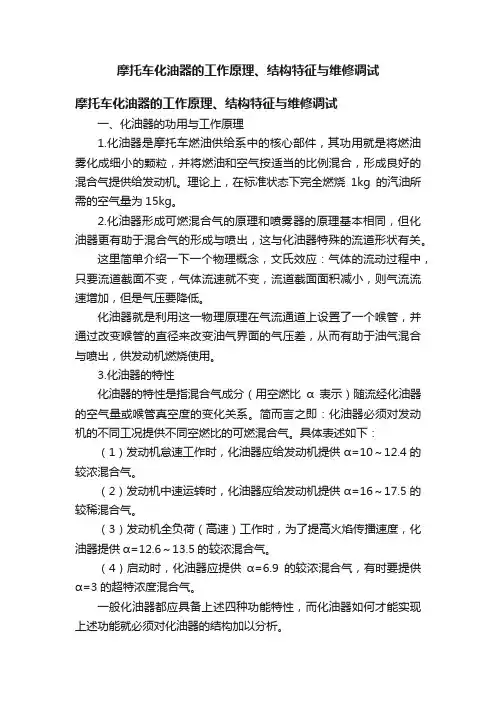 摩托车化油器的工作原理、结构特征与维修调试

摩托车化油器的工作原理、结构特征与维修调试

一、化油器的功用与工作原理

1.化油器是摩托车燃油供给系中的核心部件，其功用就是将燃油雾化成细小的颗粒，并将燃油和空气按适当的比例混合，形成良好的混合气提供给发动机。理论上，在标准状态下完全燃烧 1kg 的汽油所需的空气量为 15kg。

2.化油器形成可燃混合气的原理和喷雾器的原理基本相同，但化油器更有助于混合气的形成与喷出，这与化油器特殊的流道形状有关。

这里简单介绍一下一个物理概念，文氏效应：气体的流动过程中，只要流道截面不变，气体流速就不变，流道截面面积减小，则气流流速增加，但是气压要降低。

化油器就是利用这一物理原理在气流通道上设置了一个喉管，并通过改变喉管的直径来改变油气界面的气压差，从而有助于油气混合与喷出，供发动机燃烧使用。

3.化油器的特性

化油器的特性是指混合气成分（用空燃比 α 表示）随流经化油器的空气量或喉管真空度的变化关系。简而言之即：化油器必须对发动机的不同工况提供不同空燃比的可燃混合气。具体表述如下：

（1）发动机怠速工作时，化油器应给发动机提供 α=10～12.4 的较浓混合气。

（2）发动机中速运转时，化油器应给发动机提供 α=16～17.5 的较稀混合气。

（3）发动机全负荷（高速）工作时，为了提高火焰传播速度，化油器提供 α=12.6～13.5 的较浓混合气。

（4）启动时，化油器应提供 α=6.9 的较浓混合气，有时要提供 α=3 的超特浓度混合气。

一般化油器都应具备上述四种功能特性，而化油器如何才能实现上述功能就必须对化油器的结构加以分析。